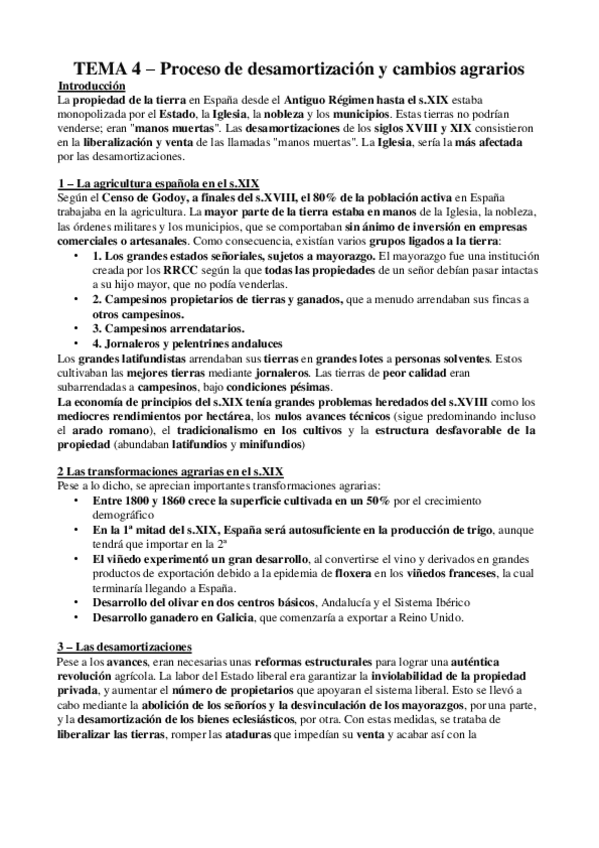 TEMA 4 – Proceso de desamortización y cambios agrarios

Introducción

La propiedad de la tierra en España desde el Antiguo Régimen hasta el s.XIX estaba monopolizada por el Estado, la Iglesia, la nobleza y los municipios. Estas tierras no podrían venderse; eran "manos muertas". Las desamortizaciones de los siglos XVIII y XIX consistieron en la liberalización y venta de las llamadas "manos muertas". La Iglesia, sería la más afectada por las desamortizaciones.

1 – La agricultura española en el s.XIX

Según el Censo de Godoy, a finales del s.XVIII, el 80% de la población activa en España trabajaba en la agricultura. La mayor parte de la tierra estaba en manos de la Iglesia, la nobleza, las órdenes militares y los municipios, que se comportaban sin ánimo de inversión en empresas comerciales o artesanales. Como consecuencia, existían varios grupos ligados a la tierra:

• 1. Los grandes estados señoriales, sujetos a mayorazgo. El mayorazgo fue una institución creada por los RRCC según la que todas las propiedades de un señor debían pasar intactas a su hijo mayor, que no podía venderlas.
• 2. Campesinos propietarios de tierras y ganados, que a menudo arrendaban sus fincas a otros campesinos.
• 3. Campesinos arrendatarios.
• 4. Jornaleros y pelentrines andaluces

Los grandes latifundistas arrendaban sus tierras en grandes lotes a personas solventes. Estos cultivaban las mejores tierras mediante jornaleros. Las tierras de peor calidad eran subarrendadas a campesinos, bajo condiciones pésimas.

La economía de principios del s.XIX tenía grandes problemas heredados del s.XVIII como los mediocres rendimientos por hectárea, los nulos avances técnicos (sigue predominando incluso el arado romano), el tradicionalismo en los cultivos y la estructura desfavorable de la propiedad (abundaban latifundios y minifundios)

2 Las transformaciones agrarias en el s.XIX

Pese a lo dicho, se aprecian importantes transformaciones agrarias:

• Entre 1800 y 1860 crece la superficie cultivada en un 50% por el crecimiento demográfico
• En la 1ª mitad del s.XIX, España será autosuficiente en la producción de trigo, aunque tendrá que importar en la 2ª
• El viñedo experimentó un gran desarrollo, al convertirse el vino y derivados en grandes productos de exportación debido a la epidemia de floxera en los viñedos franceses, la cual terminaría llegando a España.
• Desarrollo del olivar en dos centros básicos, Andalucía y el Sistema Ibérico
• Desarrollo ganadero en Galicia, que comenzaría a exportar a Reino Unido.

3 – Las desamortizaciones

Pese a los avances, eran necesarias unas reformas estructurales para lograr una auténtica revolución agrícola. La labor del Estado liberal era garantizar la inviolabilidad de la propiedad privada, y aumentar el número de propietarios que apoyaran el sistema liberal. Esto se llevó a cabo mediante la abolición de los señoríos y la desvinculación de los mayorazgos, por una parte, y la desamortización de los bienes eclesiásticos, por otra. Con estas medidas, se trataba de liberalizar las tierras, romper las ataduras que impedían su venta y acabar así con la